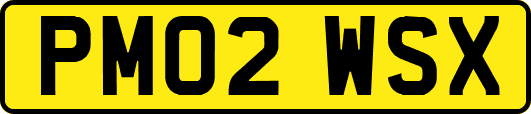 PM02 WSX